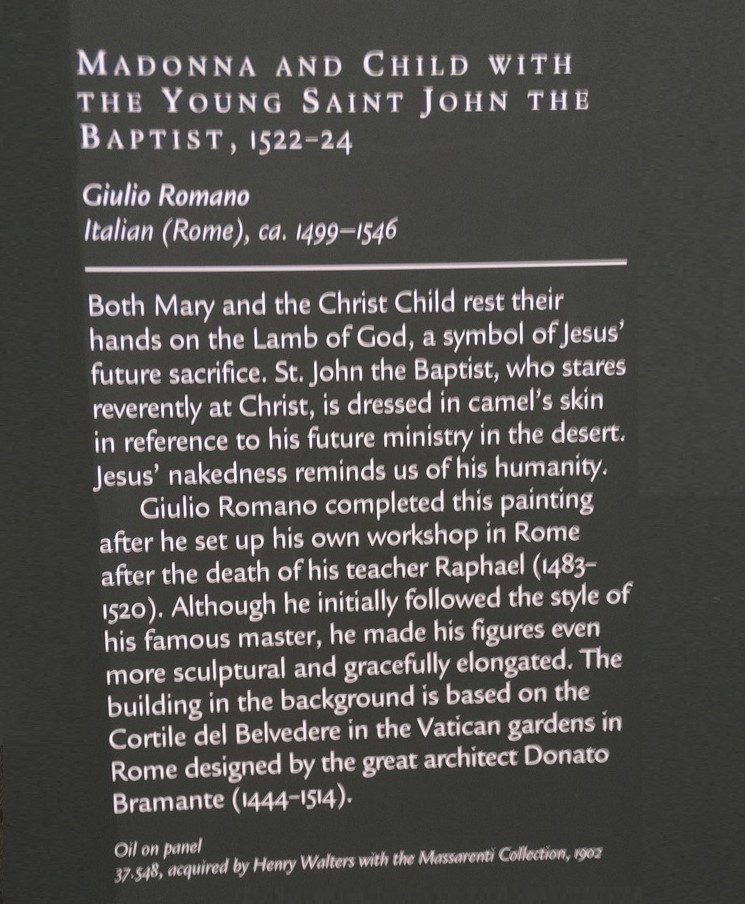 MADONNA AND CHILD WITH THE YOUNG SAINT JOHN THE BAPTIST, 1522–24

Giulio Romano
Italian (Rome), ca. 1499–1546

Both Mary and the Christ Child rest their hands on the Lamb of God, a symbol of Jesus' future sacrifice. St. John the Baptist, who stares reverently at Christ, is dressed in camel's skin in reference to his future ministry in the desert. Jesus' nakedness reminds us of his humanity.

Giulio Romano completed this painting after he set up his own workshop in Rome after the death of his teacher Raphael (1483–1520). Although he initially followed the style of his famous master, he made his figures even more sculptural and gracefully elongated. The building in the background is based on the Cortile del Belvedere in the Vatican gardens in Rome designed by the great architect Donato Bramante (1444–1514).

Oil on panel
37.548, acquired by Henry Walters with the Massarenti Collection, 1902